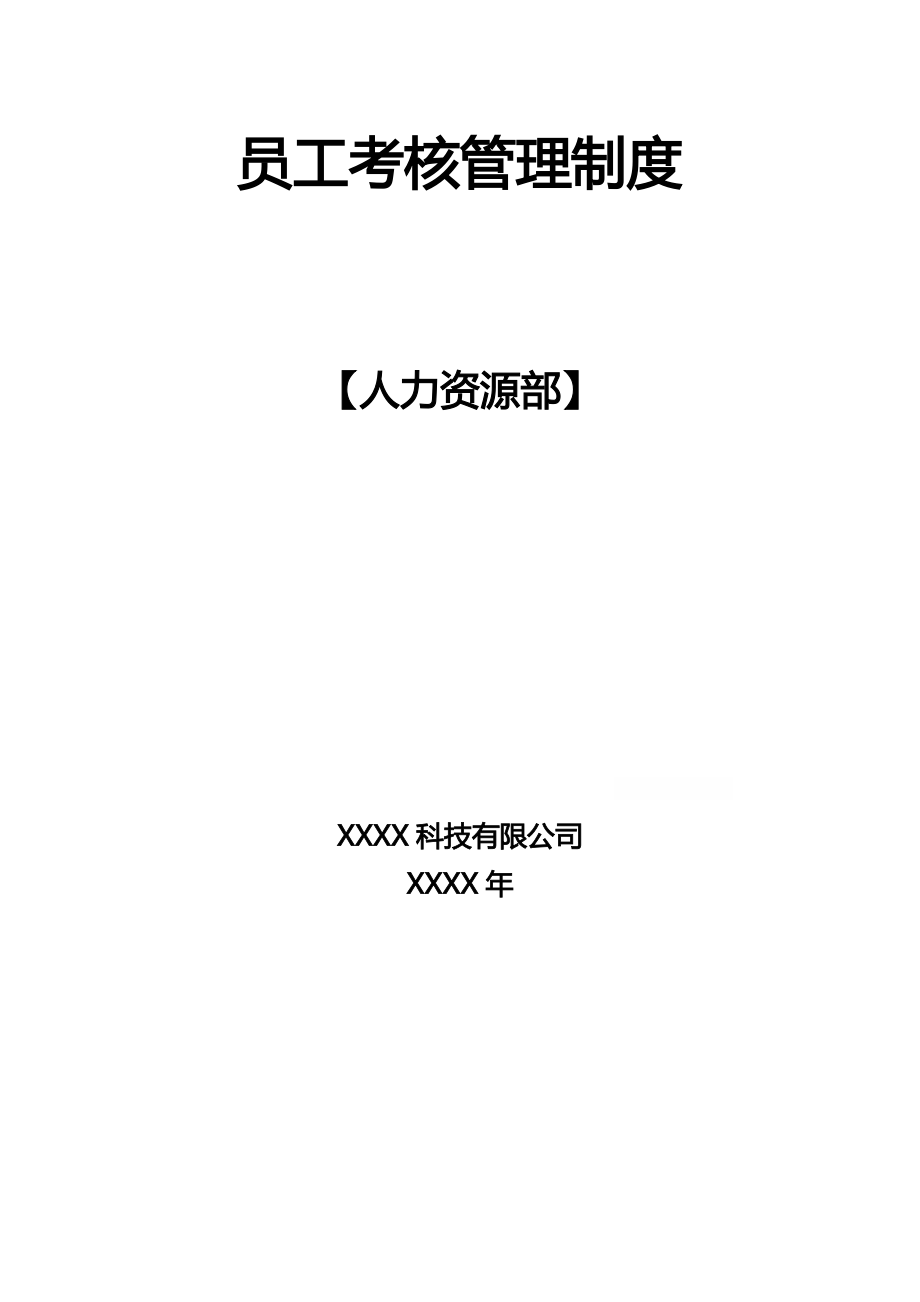 员工考核管理制度

【人力资源部】

XXXX 科技有限公司
XXXX 年